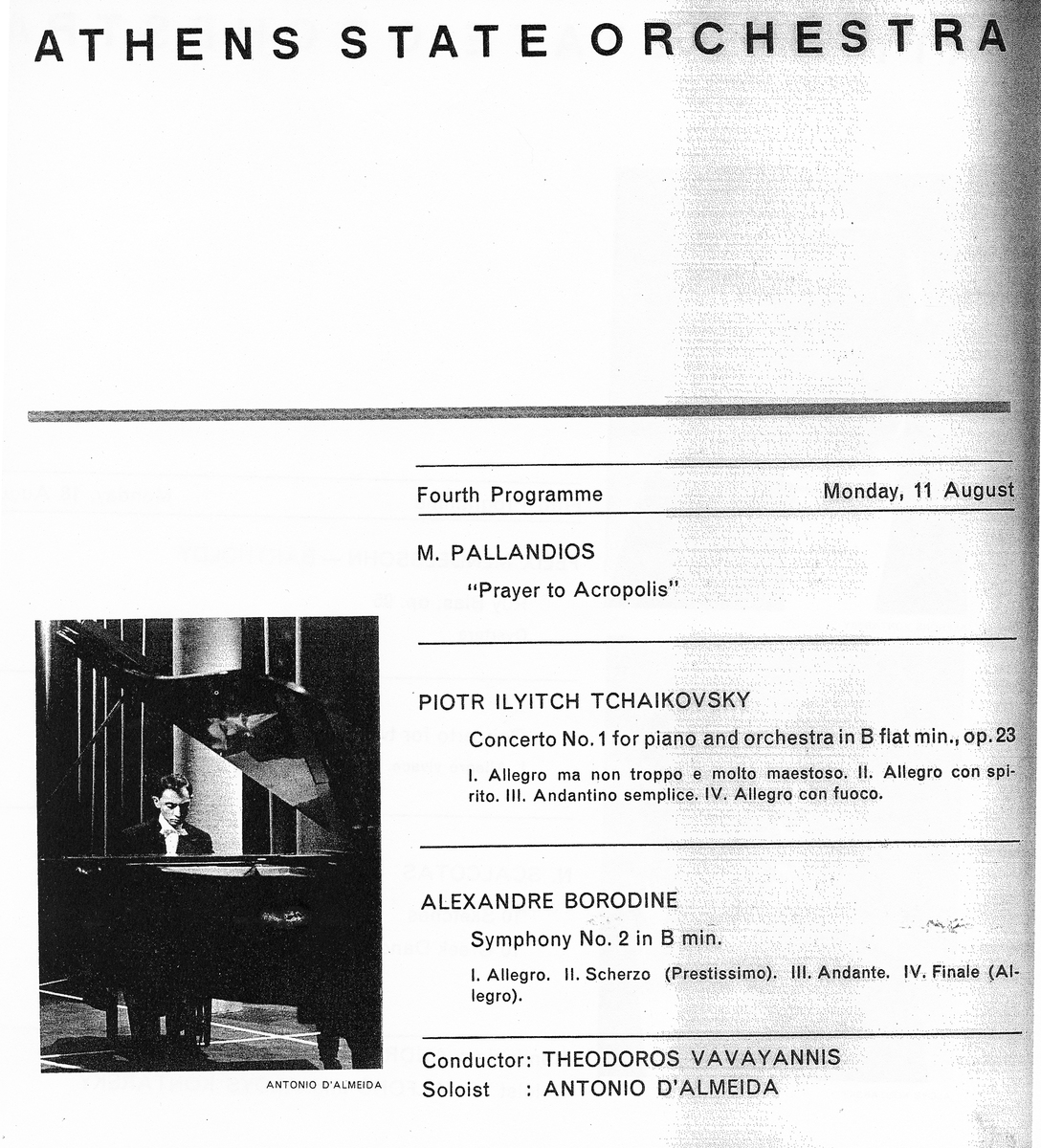 ATHENS STATE ORCHESTRA

Fourth Programme Monday, 11 August

M. PALLANDIOS

"Prayer to Acropolis"

PIOTR ILYITCH TCHAIKOVSKY

Concerto No. 1 for piano and orchestra in B flat min., op. 23

I. Allegro ma non troppo e molto maestoso. II. Allegro con spirito. III. Andantino semplice. IV. Allegro con fuoco.

ALEXANDRE BORODINE

Symphony No. 2 in B min.

I. Allegro. II. Scherzo (Prestissimo). III. Andante. IV. Finale (Allegro).

Conductor: THEODOROS VAVAYANNIS
Soloist : ANTONIO D'ALMEIDA

ANTONIO D'ALMEIDA